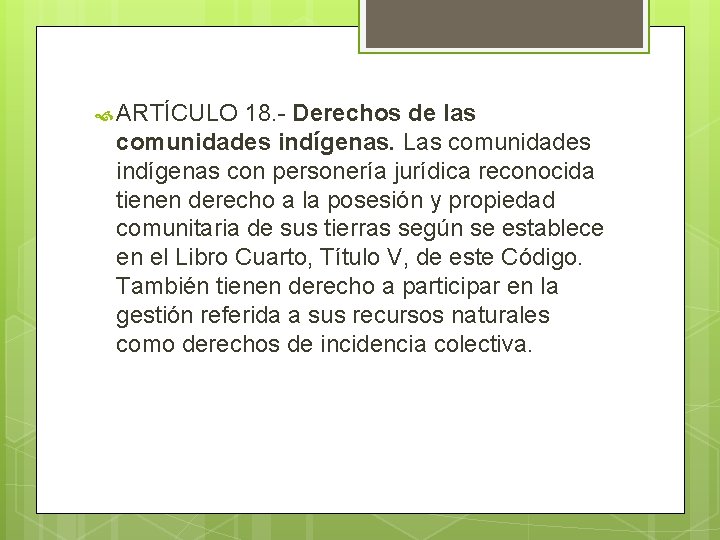 ARTÍCULO 18.- Derechos de las comunidades indígenas. Las comunidades indígenas con personería jurídica reconocida tienen derecho a la posesión y propiedad comunitaria de sus tierras según se establece en el Libro Cuarto, Título V, de este Código. También tienen derecho a participar en la gestión referida a sus recursos naturales como derechos de incidencia colectiva.